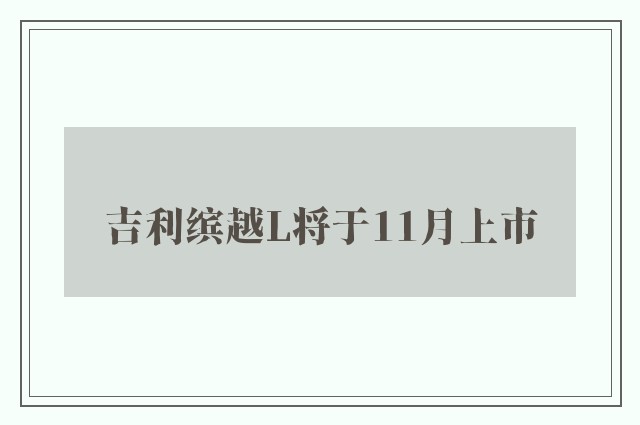 吉利缤越L将于11月上市